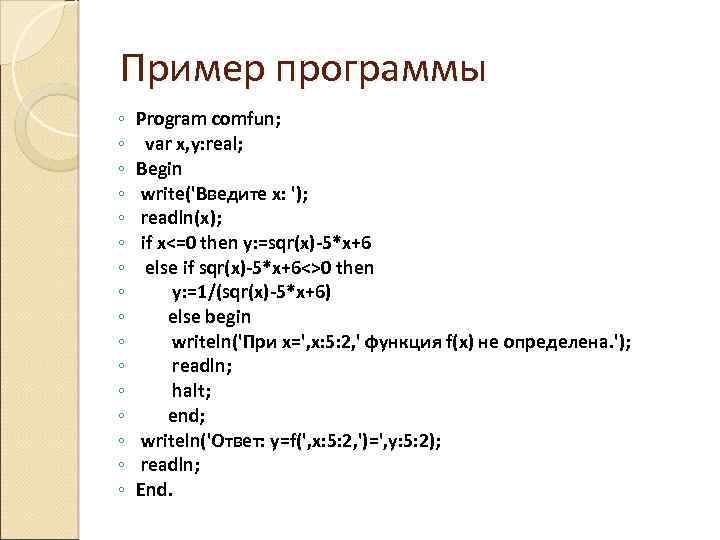 Пример программы

◦ Program comfun;
◦ var x,y:real;
◦ Begin
◦ write('Введите x: ');
◦ readln(x);
◦ if x<=0 then y:=sqr(x)-5*x+6
◦ else if sqr(x)-5*x+6<>0 then
◦ y:=1/(sqr(x)-5*x+6)
◦ else begin
◦ writeln('При x=',x:5:2,' функция f(x) не определена.');
◦ readln;
◦ halt;
◦ end;
◦ writeln('Ответ: y=f(',x:5:2,')=',y:5:2);
◦ readln;
◦ End.